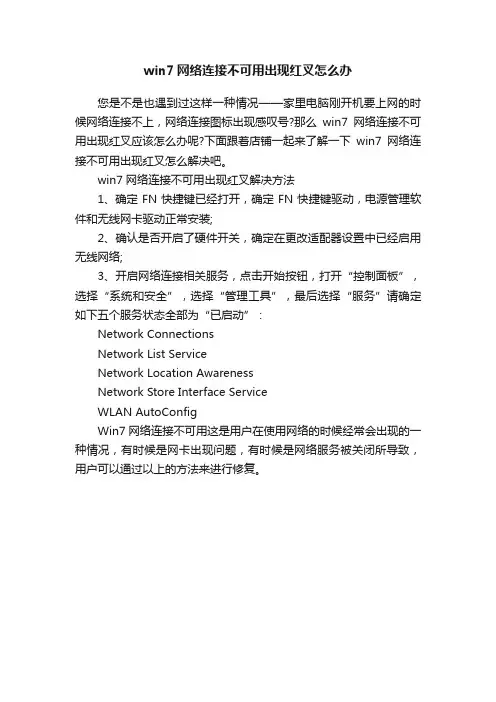 win7 网络连接不可用出现红叉怎么办

您是不是也遇到过这样一种情况——家里电脑刚开机要上网的时候网络连接不上，网络连接图标出现感叹号?那么 win7 网络连接不可用出现红叉应该怎么办呢?下面跟着店铺一起来了解一下 win7 网络连接不可用出现红叉怎么解决吧。

win7 网络连接不可用出现红叉解决方法

1、确定 FN 快捷键已经打开，确定 FN 快捷键驱动，电源管理软件和无线网卡驱动正常安装;

2、确认是否开启了硬件开关，确定在更改适配器设置中已经启用无线网络;

3、开启网络连接相关服务，点击开始按钮，打开“控制面板”，选择“系统和安全”，选择“管理工具”，最后选择“服务”请确定如下五个服务状态全部为“已启动”：

Network Connections

Network List Service

Network Location Awareness

Network Store Interface Service

WLAN AutoConfig

Win7 网络连接不可用这是用户在使用网络的时候经常会出现的一种情况，有时候是网卡出现问题，有时候是网络服务被关闭所导致，用户可以通过以上的方法来进行修复。